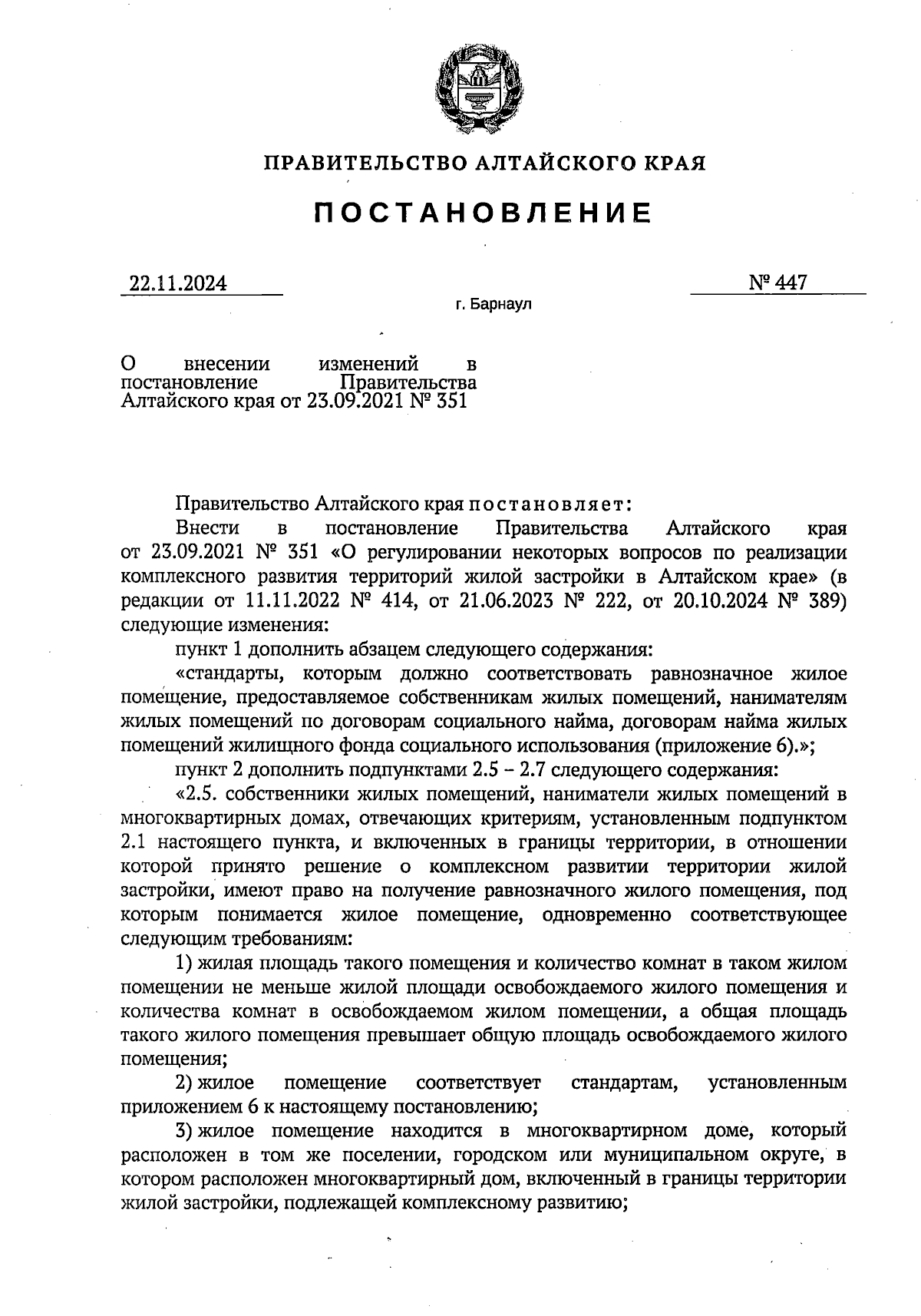 ПРАВИТЕЛЬСТВО АЛТАЙСКОГО КРАЯ

ПОСТАНОВЛЕНИЕ

22.11.2024

№ 447

г. Барнаул

О внесении изменений в постановление Правительства Алтайского края от 23.09.2021 № 351

Правительство Алтайского края постановляет:

Внести в постановление Правительства Алтайского края от 23.09.2021 № 351 «О регулировании некоторых вопросов по реализации комплексного развития территорий жилой застройки в Алтайском крае» (в редакции от 11.11.2022 № 414, от 21.06.2023 № 222, от 20.10.2024 № 389) следующие изменения:

пункт 1 дополнить абзацем следующего содержания:

«стандарты, которым должно соответствовать равнозначное жилое помещение, предоставляемое собственникам жилых помещений, нанимателям жилых помещений по договорам социального найма, договорам найма жилых помещений жилищного фонда социального использования (приложение 6).»;

пункт 2 дополнить подпунктами 2.5 – 2.7 следующего содержания:

«2.5. собственники жилых помещений, наниматели жилых помещений в многоквартирных домах, отвечающих критериям, установленным подпунктом 2.1 настоящего пункта, и включенных в границы территории, в отношении которой принято решение о комплексном развитии территории жилой застройки, имеют право на получение равнозначного жилого помещения, под которым понимается жилое помещение, одновременно соответствующее следующим требованиям:

1) жилая площадь такого помещения и количество комнат в таком жилом помещении не меньше жилой площади освобождаемого жилого помещения и количества комнат в освобождаемом жилом помещении, а общая площадь такого жилого помещения превышает общую площадь освобождаемого жилого помещения;

2) жилое помещение соответствует стандартам, установленным приложением 6 к настоящему постановлению;

3) жилое помещение находится в многоквартирном доме, который расположен в том же поселении, городском или муниципальном округе, в котором расположен многоквартирный дом, включенный в границы территории жилой застройки, подлежащей комплексному развитию;